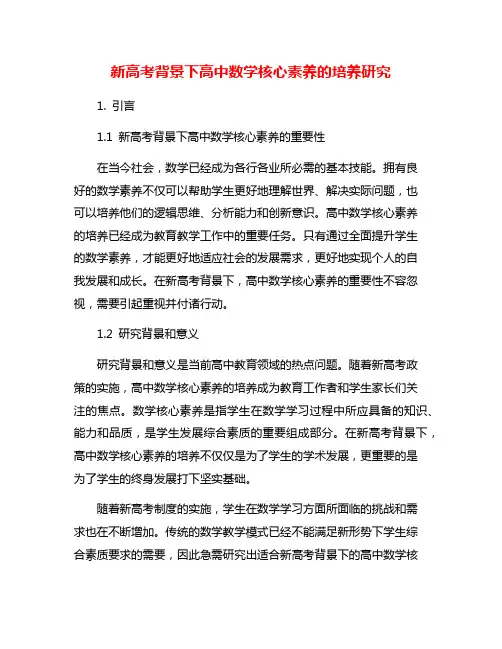 新高考背景下高中数学核心素养的培养研究

1. 引言

1.1 新高考背景下高中数学核心素养的重要性

在当今社会，数学已经成为各行各业所必需的基本技能。拥有良好的数学素养不仅可以帮助学生更好地理解世界、解决实际问题，也可以培养他们的逻辑思维、分析能力和创新意识。高中数学核心素养的培养已经成为教育教学工作中的重要任务。只有通过全面提升学生的数学素养，才能更好地适应社会的发展需求，更好地实现个人的自我发展和成长。在新高考背景下，高中数学核心素养的重要性不容忽视，需要引起重视并付诸行动。

1.2 研究背景和意义

研究背景和意义是当前高中教育领域的热点问题。随着新高考政策的实施，高中数学核心素养的培养成为教育工作者和学生家长们关注的焦点。数学核心素养是指学生在数学学习过程中所应具备的知识、能力和品质，是学生发展综合素质的重要组成部分。在新高考背景下，高中数学核心素养的培养不仅仅是为了学生的学术发展，更重要的是为了学生的终身发展打下坚实基础。

随着新高考制度的实施，学生在数学学习方面所面临的挑战和需求也在不断增加。传统的数学教学模式已经不能满足新形势下学生综合素质要求的需要，因此急需研究出适合新高考背景下的高中数学核